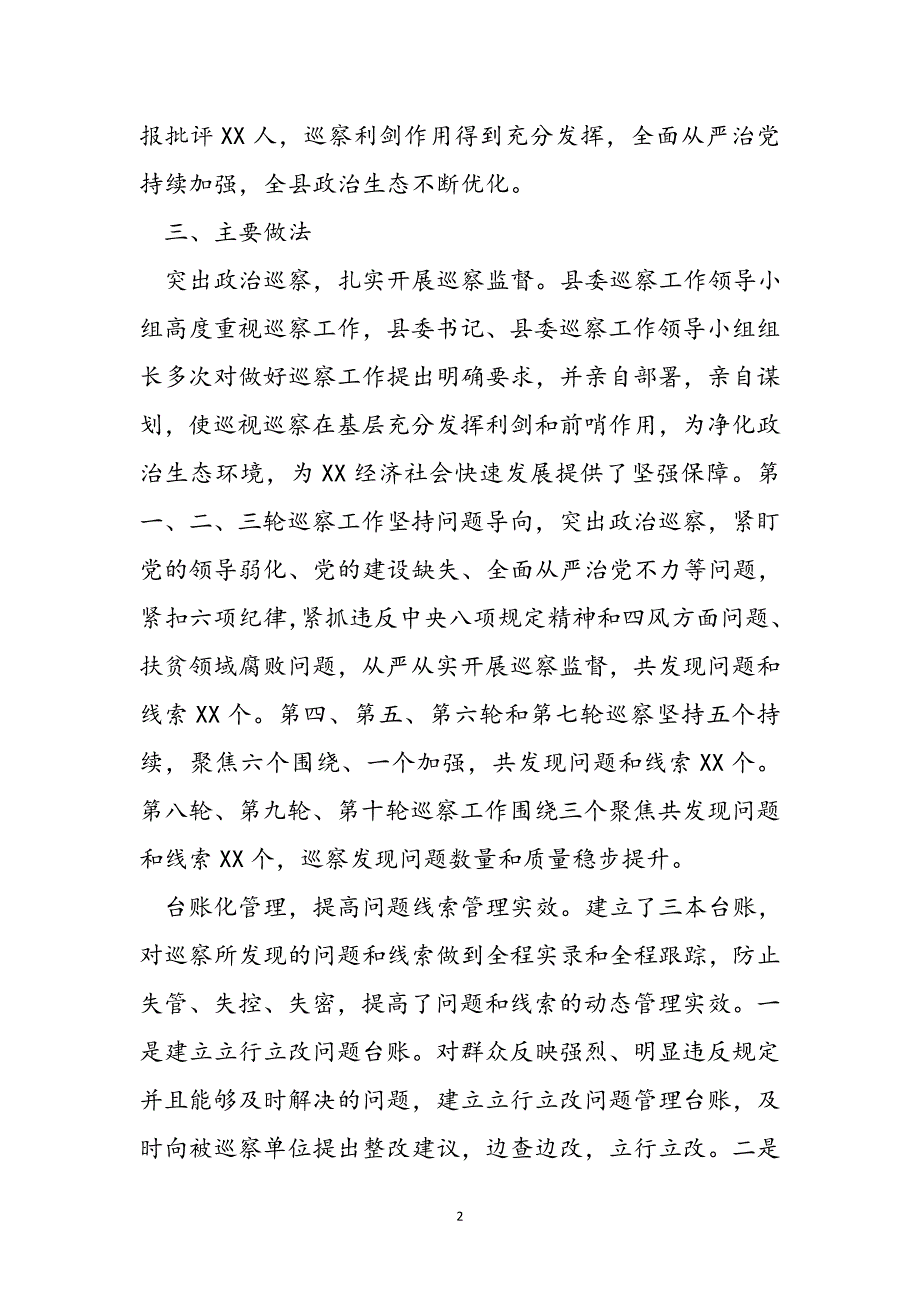 报批评XX人，巡察利剑作用得到充分发挥，全面从严治党持续加强，全县政治生态不断优化。

三、主要做法

突出政治巡察，扎实开展巡察监督。县委巡察工作领导小组高度重视巡察工作，县委书记、县委巡察工作领导小组组长多次对做好巡察工作提出明确要求，并亲自部署，亲自谋划，使巡视巡察在基层充分发挥利剑和前哨作用，为净化政治生态环境，为XX经济社会快速发展提供了坚强保障。第一、二、三轮巡察工作坚持问题导向，突出政治巡察，紧盯党的领导弱化、党的建设缺失、全面从严治党不力等问题，紧扣六项纪律，紧抓违反中央八项规定精神和四风方面问题、扶贫领域腐败问题，从严从实开展巡察监督，共发现问题和线索XX个。第四、第五、第六轮和第七轮巡察坚持五个持续，聚焦六个围绕、一个加强，共发现问题和线索XX个。第八轮、第九轮、第十轮巡察工作围绕三个聚焦共发现问题和线索XX个，巡察发现问题数量和质量稳步提升。

台账化管理，提高问题线索管理实效。建立了三本台账，对巡察所发现的问题和线索做到全程实录和全程跟踪，防止失管、失控、失密，提高了问题和线索的动态管理实效。一是建立立行立改问题台账。对群众反映强烈、明显违反规定并且能够及时解决的问题，建立立行立改问题管理台账，及时向被巡察单位提出整改建议，边查边改，立行立改。二是

2